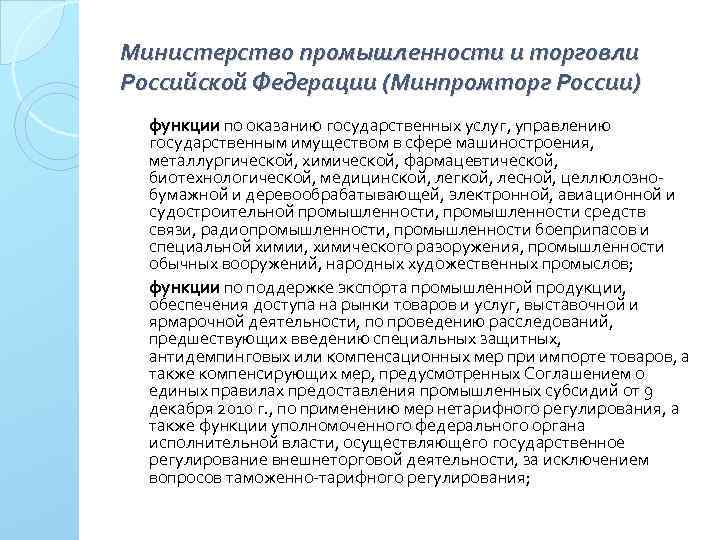 Министерство промышленности и торговли Российской Федерации (Минпромторг России)

функции по оказанию государственных услуг, управлению государственным имуществом в сфере машиностроения, металлургической, химической, фармацевтической, биотехнологической, медицинской, легкой, лесной, целлюлозно-бумажной и деревообрабатывающей, электронной, авиационной и судостроительной промышленности, промышленности средств связи, радиопромышленности, промышленности боеприпасов и специальной химии, химического разоружения, промышленности обычных вооружений, народных художественных промыслов;

функции по поддержке экспорта промышленной продукции, обеспечения доступа на рынки товаров и услуг, выставочной и ярмарочной деятельности, по проведению расследований, предшествующих введению специальных защитных, антидемпинговых или компенсационных мер при импорте товаров, а также компенсирующих мер, предусмотренных Соглашением о единых правилах предоставления промышленных субсидий от 9 декабря 2010 г., по применению мер нетарифного регулирования, а также функции уполномоченного федерального органа исполнительной власти, осуществляющего государственное регулирование внешнеторговой деятельности, за исключением вопросов таможенно-тарифного регулирования;